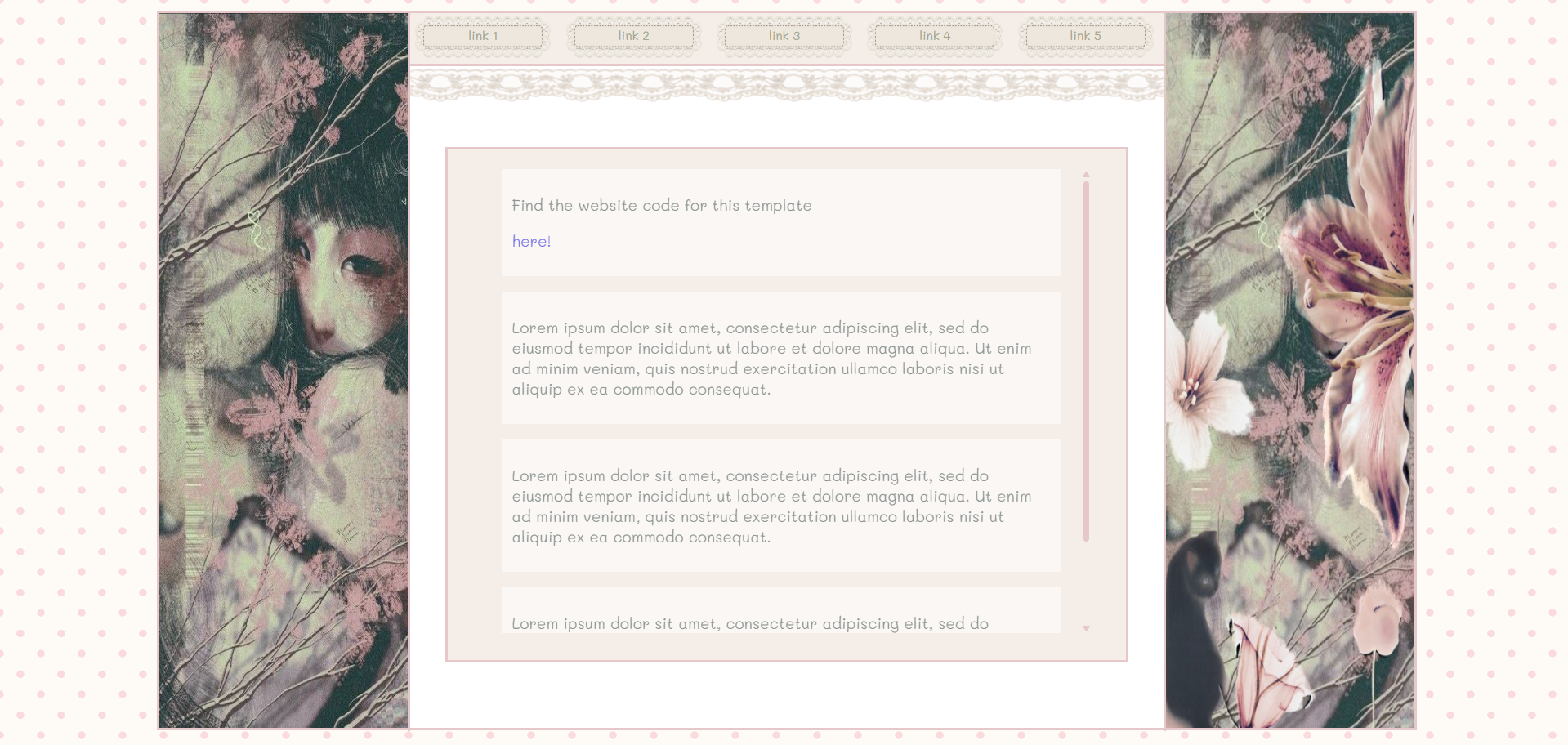 link 1 link 2 link 3 link 4 link 5

Find the website code for this template

here!

Lorem ipsum dolor sit amet, consectetur adipiscing elit, sed do eiusmod tempor incididunt ut labore et dolore magna aliqua. Ut enim ad minim veniam, quis nostrud exercitation ullamco laboris nisi ut aliquip ex ea commodo consequat.

Lorem ipsum dolor sit amet, consectetur adipiscing elit, sed do eiusmod tempor incididunt ut labore et dolore magna aliqua. Ut enim ad minim veniam, quis nostrud exercitation ullamco laboris nisi ut aliquip ex ea commodo consequat.

Lorem ipsum dolor sit amet, consectetur adipiscing elit, sed do